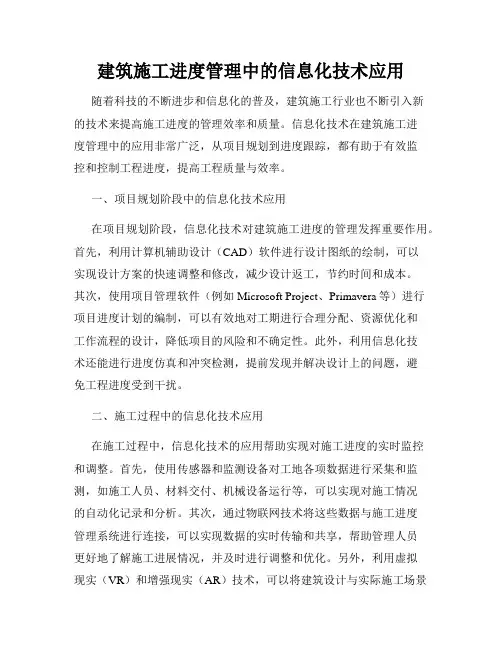 建筑施工进度管理中的信息化技术应用

随着科技的不断进步和信息化的普及，建筑施工行业也不断引入新的技术来提高施工进度的管理效率和质量。信息化技术在建筑施工进度管理中的应用非常广泛，从项目规划到进度跟踪，都有助于有效监控和控制工程进度，提高工程质量与效率。

一、项目规划阶段中的信息化技术应用

在项目规划阶段，信息化技术对建筑施工进度的管理发挥重要作用。首先，利用计算机辅助设计（CAD）软件进行设计图纸的绘制，可以实现设计方案的快速调整和修改，减少设计返工，节约时间和成本。其次，使用项目管理软件（例如 Microsoft Project、Primavera 等）进行项目进度计划的编制，可以有效地对工期进行合理分配、资源优化和工作流程的设计，降低项目的风险和不确定性。此外，利用信息化技术还能进行进度仿真和冲突检测，提前发现并解决设计上的问题，避免工程进度受到干扰。

二、施工过程中的信息化技术应用

在施工过程中，信息化技术的应用帮助实现对施工进度的实时监控和调整。首先，使用传感器和监测设备对工地各项数据进行采集和监测，如施工人员、材料交付、机械设备运行等，可以实现对施工情况的自动化记录和分析。其次，通过物联网技术将这些数据与施工进度管理系统进行连接，可以实现数据的实时传输和共享，帮助管理人员更好地了解施工进展情况，并及时进行调整和优化。另外，利用虚拟现实（VR）和增强现实（AR）技术，可以将建筑设计与实际施工场景